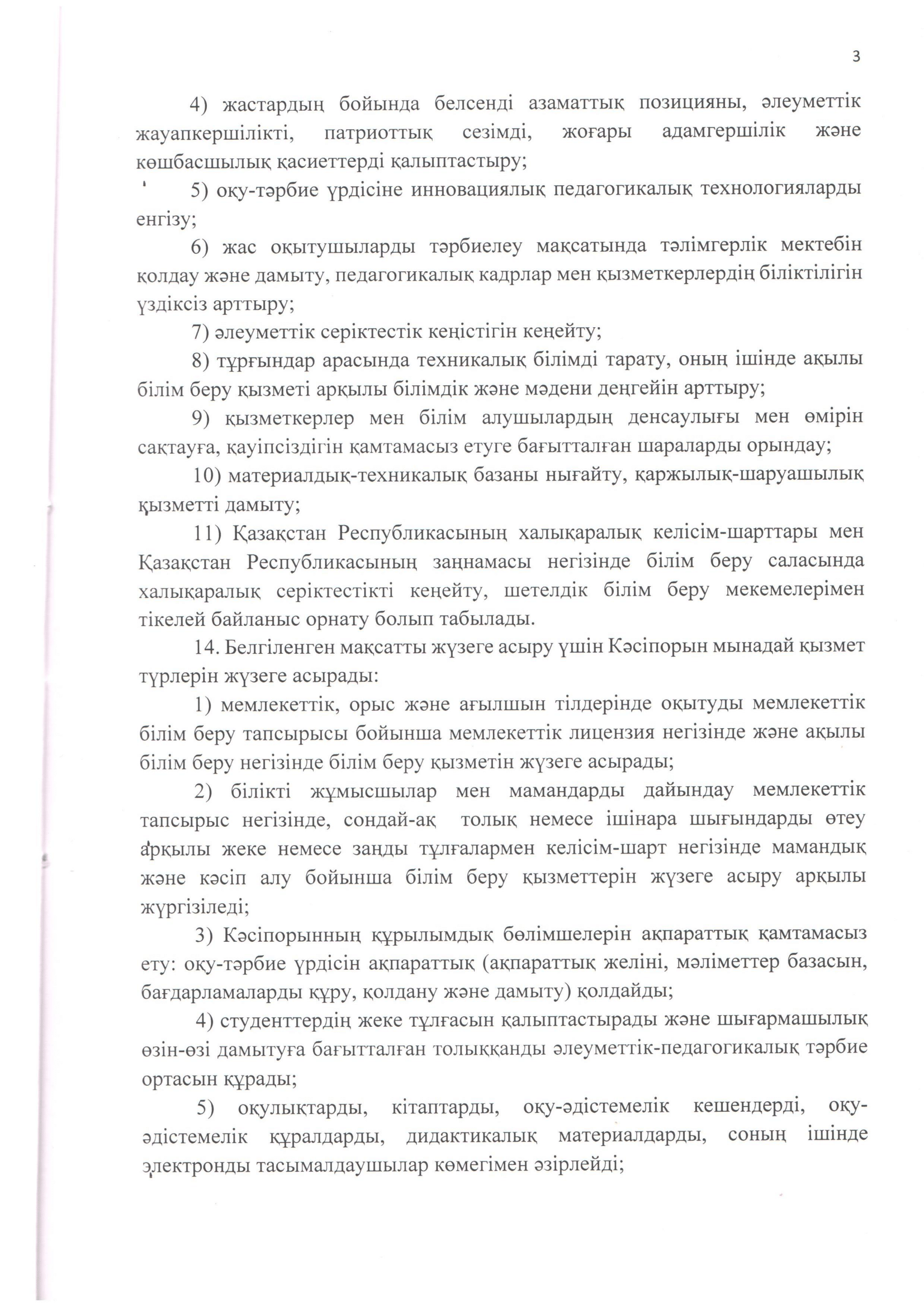 3

4) жастардың бойында белсенді азаматтық позицияны, әлеуметтік жауапкершілікті, патриоттық сезімді, жоғары адамгершілік және көшбасшылық қасиеттерді қалыптастыру;

5) оқу-тәрбие үрдісіне инновациялық педагогикалық технологияларды енгізу;

6) жас оқытушыларды тәрбиелеу мақсатында тәлімгерлік мектебін қолдау және дамыту, педагогикалық кадрлар мен қызметкерлердің біліктілігін үздіксіз арттыру;

7) әлеуметтік серіктестік кеңістігін кеңейту;

8) тұрғындар арасында техникалық білімді тарату, оның ішінде ақылы білім беру қызметі арқылы білімдік және мәдени деңгейін арттыру;

9) қызметкерлер мен білім алушылардың денсаулығы мен өмірін сақтауға, қауіпсіздігін қамтамасыз етуге бағытталған шараларды орындау;

10) материалдық-техникалық базаны нығайту, қаржылық-шаруашылық қызметті дамыту;

11) Қазақстан Республикасының халықаралық келісім-шарттары мен Қазақстан Республикасының заңнамасы негізінде білім беру саласында халықаралық серіктестікті кеңейту, шетелдік білім беру мекемелерімен тікелей байланыс орнату болып табылады.

14. Белгіленген мақсатты жүзеге асыру үшін Кәсіпорын мынадай қызмет түрлерін жүзеге асырады:

1) мемлекеттік, орыс және ағылшын тілдерінде оқытуды мемлекеттік білім беру тапсырысы бойынша мемлекеттік лицензия негізінде және ақылы білім беру негізінде білім беру қызметін жүзеге асырады;

2) білікті жұмысшылар мен мамандарды дайындау мемлекеттік тапсырыс негізінде, сондай-ақ толық немесе ішінара шығындарды өтеу арқылы жеке немесе заңды тұлғалармен келісім-шарт негізінде мамандық және кәсіп алу бойынша білім беру қызметтерін жүзеге асыру арқылы жүргізіледі;

3) Кәсіпорынның құрылымдық бөлімшелерін ақпараттық қамтамасыз ету: оқу-тәрбие үрдісін ақпараттық (ақпараттық желіні, мәліметтер базасын, бағдарламаларды құру, қолдану және дамыту) қолдайды;

4) студенттердің жеке тұлғасын қалыптастырады және шығармашылық өзін-өзі дамытуға бағытталған толыққанды әлеуметтік-педагогикалық тәрбие ортасын құрады;

5) оқулықтарды, кітаптарды, оқу-әдістемелік кешендерді, оқу-әдістемелік құралдарды, дидактикалық материалдарды, соның ішінде электронды тасымалдаушылар көмегімен әзірлейді;